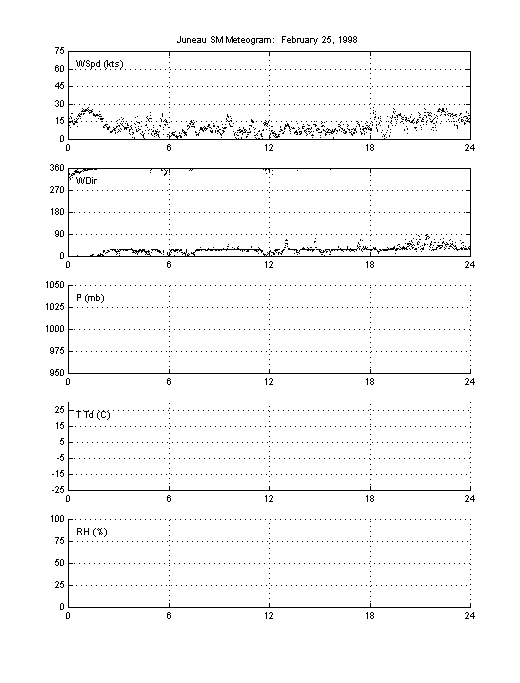 Juneau SM Meteogram: February 25, 1998

75
60
45
30
15
0
WSpd (kts)
0 6 12 18 24

360
270
180
90
0
WDir
0 6 12 18 24

1050
1025
1000
975
950
P (mb)
0 6 12 18 24

25
15
5
-5
-15
-25
T Td (C)
0 6 12 18 24

100
75
50
25
0
RH (%)
0 6 12 18 24